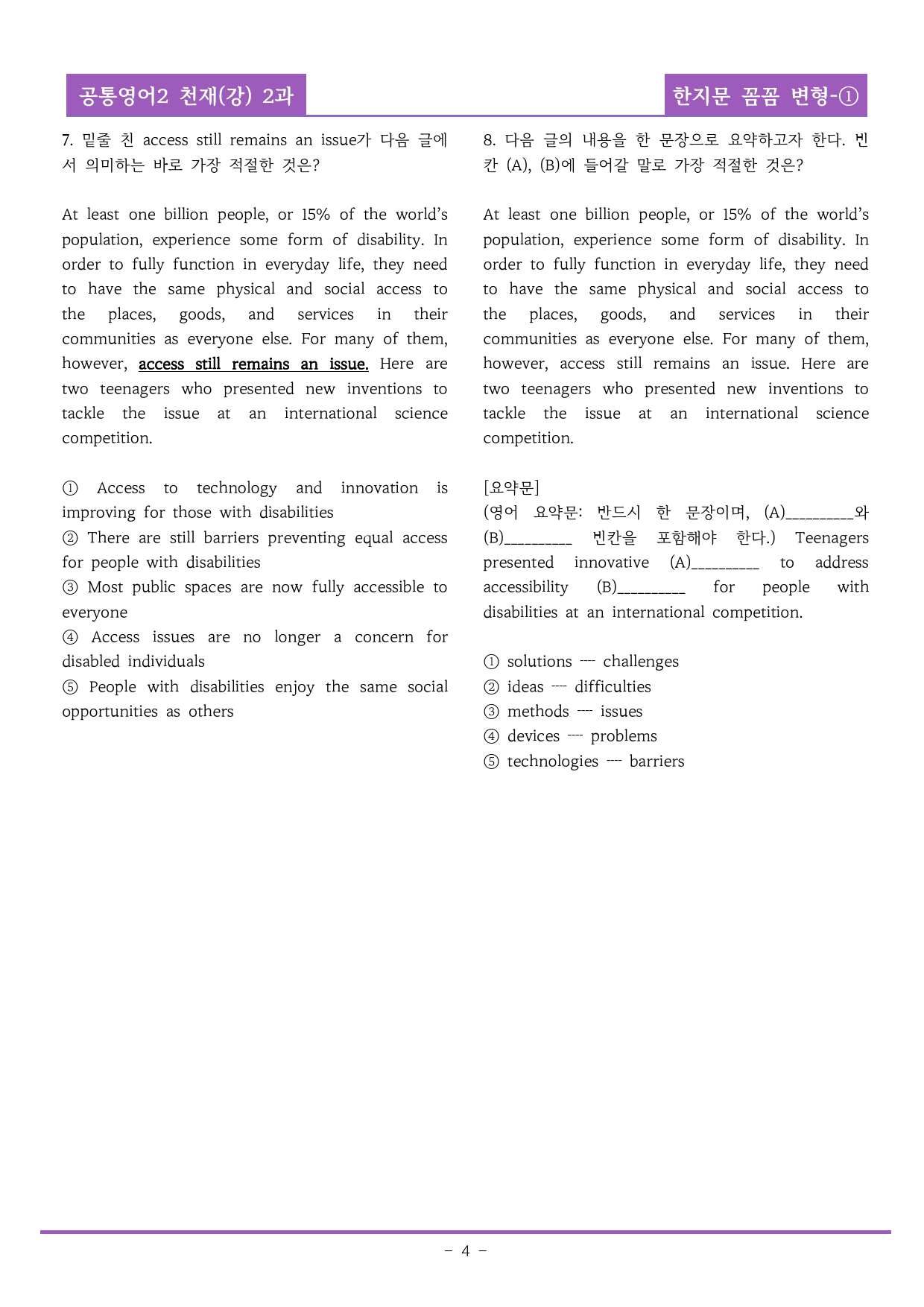 공통영어2 천재(강) 2과

한지문 꼼꼼 변형-①

7. 밑줄 친 access still remains an issue가 다음 글에서 의미하는 바로 가장 적절한 것은?

At least one billion people, or 15% of the world's population, experience some form of disability. In order to fully function in everyday life, they need to have the same physical and social access to the places, goods, and services in their communities as everyone else. For many of them, however, access still remains an issue. Here are two teenagers who presented new inventions to tackle the issue at an international science competition.

① Access to technology and innovation is improving for those with disabilities
② There are still barriers preventing equal access for people with disabilities
③ Most public spaces are now fully accessible to everyone
④ Access issues are no longer a concern for disabled individuals
⑤ People with disabilities enjoy the same social opportunities as others

8. 다음 글의 내용을 한 문장으로 요약하고자 한다. 빈칸 (A), (B)에 들어갈 말로 가장 적절한 것은?

At least one billion people, or 15% of the world's population, experience some form of disability. In order to fully function in everyday life, they need to have the same physical and social access to the places, goods, and services in their communities as everyone else. For many of them, however, access still remains an issue. Here are two teenagers who presented new inventions to tackle the issue at an international science competition.

[요약문]
(영어 요약문: 반드시 한 문장이며, (A)____와 (B)____ 빈칸을 포함해야 한다.) Teenagers presented innovative (A)____ to address accessibility (B)____ for people with disabilities at an international competition.

① solutions ---- challenges
② ideas ---- difficulties
③ methods ---- issues
④ devices ---- problems
⑤ technologies ---- barriers

- 4 -